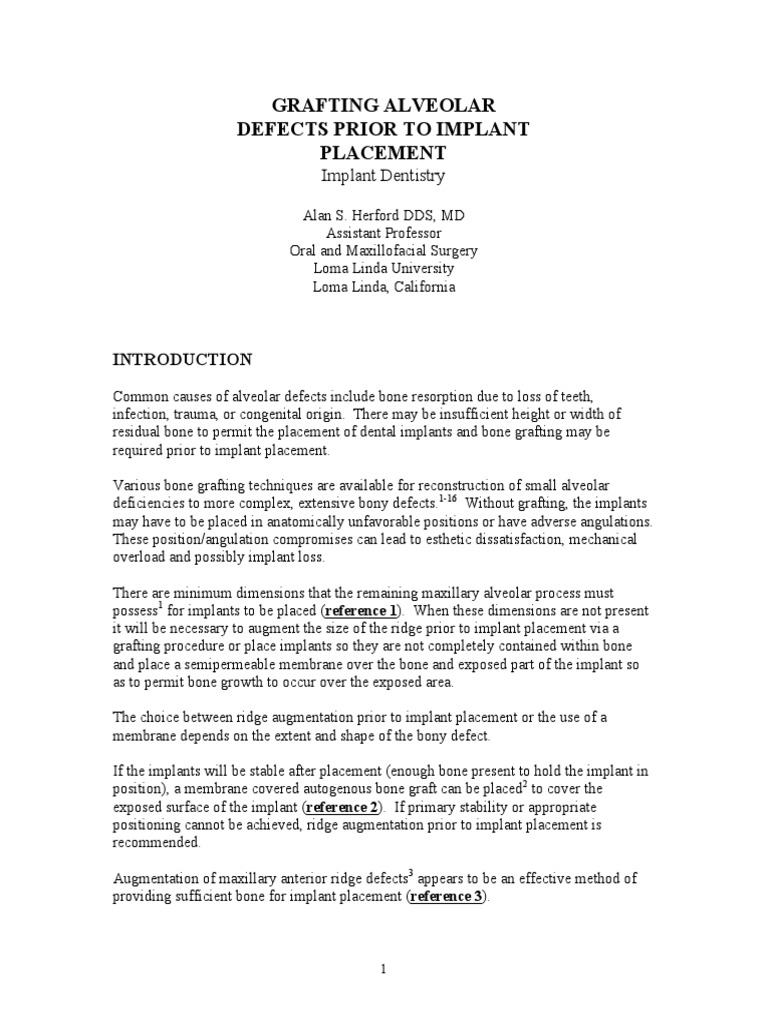 GRAFTING ALVEOLAR DEFECTS PRIOR TO IMPLANT PLACEMENT
Implant Dentistry

Alan S. Herford DDS, MD
Assistant Professor
Oral and Maxillofacial Surgery
Loma Linda University
Loma Linda, California

INTRODUCTION

Common causes of alveolar defects include bone resorption due to loss of teeth, infection, trauma, or congenital origin. There may be insufficient height or width of residual bone to permit the placement of dental implants and bone grafting may be required prior to implant placement.

Various bone grafting techniques are available for reconstruction of small alveolar deficiencies to more complex, extensive bony defects.$^{1-16}$ Without grafting, the implants may have to be placed in anatomically unfavorable positions or have adverse angulations. These position/angulation compromises can lead to esthetic dissatisfaction, mechanical overload and possibly implant loss.

There are minimum dimensions that the remaining maxillary alveolar process must possess$^{1}$ for implants to be placed (reference 1). When these dimensions are not present it will be necessary to augment the size of the ridge prior to implant placement via a grafting procedure or place implants so they are not completely contained within bone and place a semipermeable membrane over the bone and exposed part of the implant so as to permit bone growth to occur over the exposed area.

The choice between ridge augmentation prior to implant placement or the use of a membrane depends on the extent and shape of the bony defect.

If the implants will be stable after placement (enough bone present to hold the implant in position), a membrane covered autogenous bone graft can be placed$^{2}$ to cover the exposed surface of the implant (reference 2). If primary stability or appropriate positioning cannot be achieved, ridge augmentation prior to implant placement is recommended.

Augmentation of maxillary anterior ridge defects$^{3}$ appears to be an effective method of providing sufficient bone for implant placement (reference 3).

1